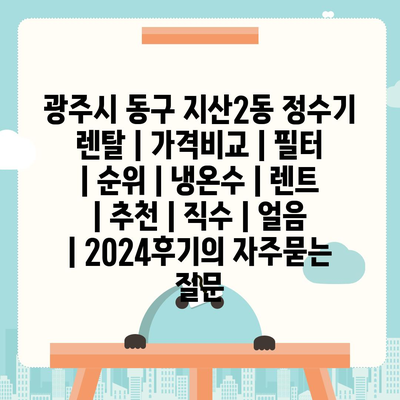 광주시 동구 지산2동 정수기 렌탈 | 가격비교 | 필터 | 순위 | 냉온수 | 렌트 | 추천 | 직수 | 얼음 | 2024후기의 자주묻는 질문